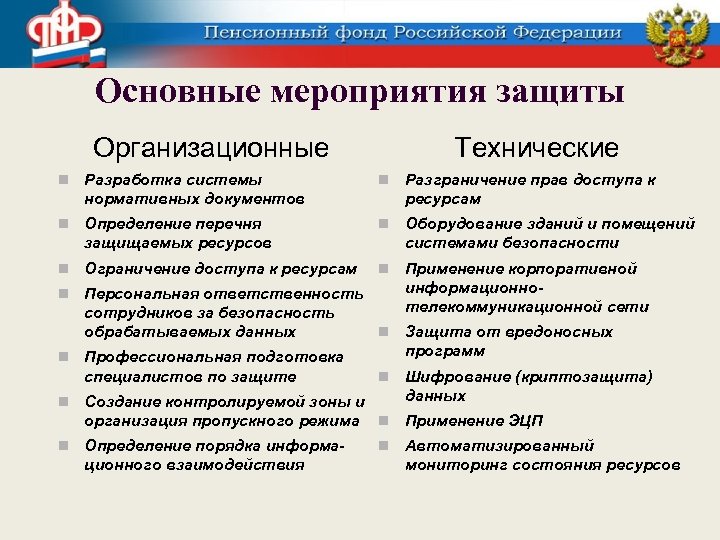 ПФР

Пенсионный фонд Российской Федерации

Основные мероприятия защиты

Организационные

- Разработка системы нормативных документов
- Определение перечня защищаемых ресурсов
- Ограничение доступа к ресурсам
- Персональная ответственность сотрудников за безопасность обрабатываемых данных
- Профессиональная подготовка специалистов по защите
- Создание контролируемой зоны и организация пропускного режима
- Определение порядка информационного взаимодействия

Технические

- Разграничение прав доступа к ресурсам
- Оборудование зданий и помещений системами безопасности
- Применение корпоративной информационно-телекоммуникационной сети
- Защита от вредоносных программ
- Шифрование (криптозащита) данных
- Применение ЭЦП
- Автоматизированный мониторинг состояния ресурсов